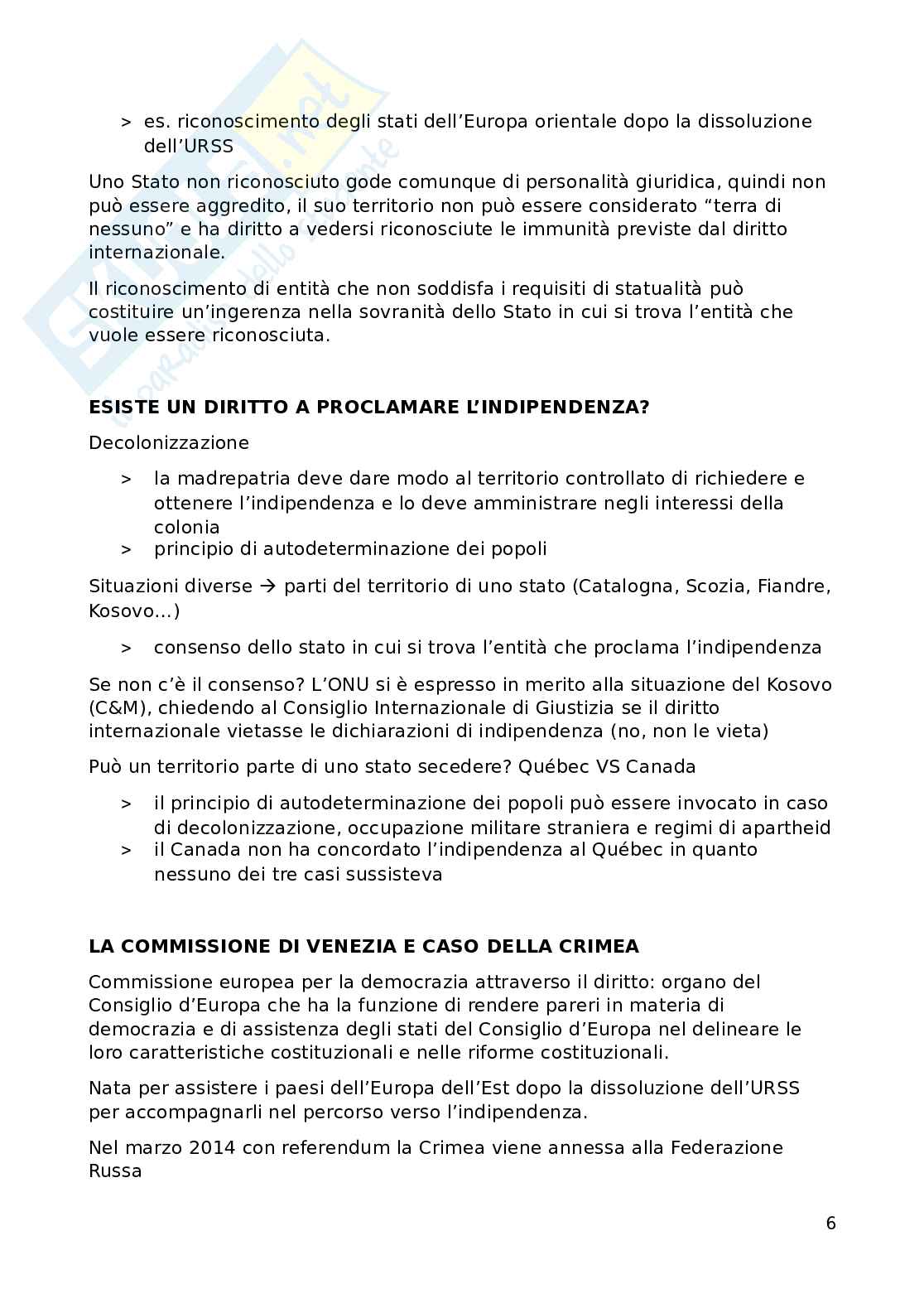 > es. riconoscimento degli stati dell'Europa orientale dopo la dissoluzione dell'URSS

Uno Stato non riconosciuto gode comunque di personalità giuridica, quindi non può essere aggredito, il suo territorio non può essere considerato "terra di nessuno" e ha diritto a vedersi riconosciute le immunità previste dal diritto internazionale.

Il riconoscimento di entità che non soddisfa i requisiti di statualità può costituire un'ingerenza nella sovranità dello Stato in cui si trova l'entità che vuole essere riconosciuta.

ESISTE UN DIRITTO A PROCLAMARE L'INDIPENDENZA?

Decolonizzazione

> la madrepatria deve dare modo al territorio controllato di richiedere e ottenere l'indipendenza e lo deve amministrare negli interessi della colonia
> principio di autodeterminazione dei popoli

Situazioni diverse → parti del territorio di uno stato (Catalogna, Scozia, Fiandre, Kosovo…)

> consenso dello stato in cui si trova l'entità che proclama l'indipendenza

Se non c'è il consenso? L'ONU si è espresso in merito alla situazione del Kosovo (C&M), chiedendo al Consiglio Internazionale di Giustizia se il diritto internazionale vietasse le dichiarazioni di indipendenza (no, non le vieta)

Può un territorio parte di uno stato secedere? Québec VS Canada

> il principio di autodeterminazione dei popoli può essere invocato in caso di decolonizzazione, occupazione militare straniera e regimi di apartheid
> il Canada non ha concordato l'indipendenza al Québec in quanto nessuno dei tre casi sussisteva

LA COMMISSIONE DI VENEZIA E CASO DELLA CRIMEA

Commissione europea per la democrazia attraverso il diritto: organo del Consiglio d'Europa che ha la funzione di rendere pareri in materia di democrazia e di assistenza degli stati del Consiglio d'Europa nel delineare le loro caratteristiche costituzionali e nelle riforme costituzionali.

Nata per assistere i paesi dell'Europa dell'Est dopo la dissoluzione dell'URSS per accompagnarli nel percorso verso l'indipendenza.

Nel marzo 2014 con referendum la Crimea viene annessa alla Federazione Russa

6